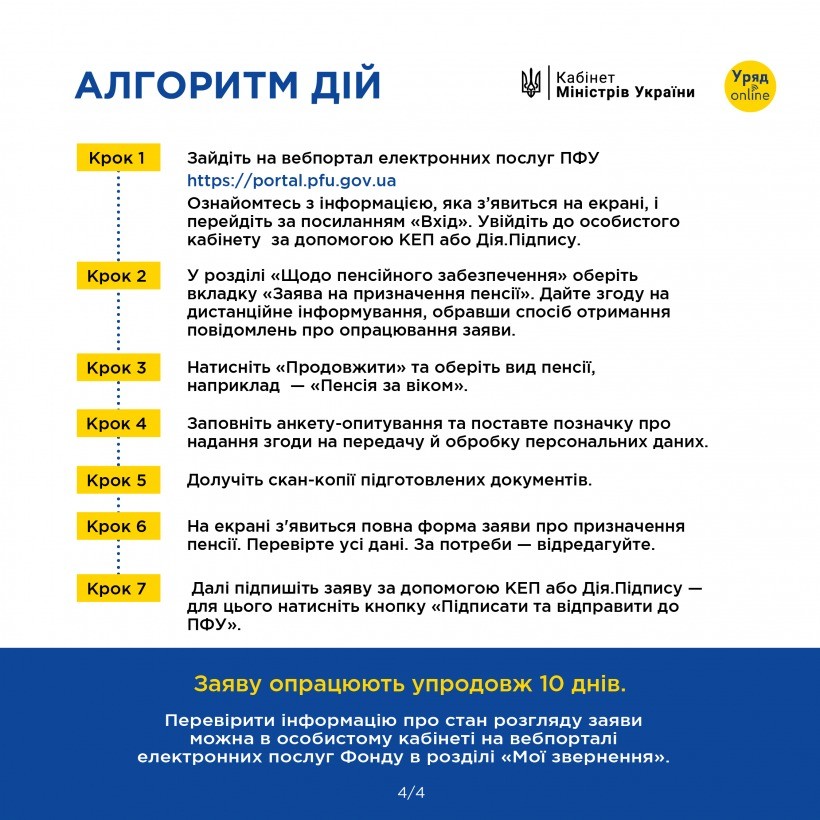 АЛГОРИТМ ДІЙ

Кабінет
Міністрів України

Уряд
online

Крок 1

Зайдіть на вебпортал електронних послуг ПФУ
https://portal.pfu.gov.ua
Ознайомтесь з інформацією, яка з'явиться на екрані, і перейдіть за посиланням «Вхід». Увійдіть до особистого кабінету за допомогою КЕП або Дія.Підпису.

Крок 2

У розділі «Щодо пенсійного забезпечення» оберіть вкладку «Заява на призначення пенсії». Дайте згоду на дистанційне інформування, обравши спосіб отримання повідомлень про опрацювання заяви.

Крок 3

Натисніть «Продовжити» та оберіть вид пенсії, наприклад — «Пенсія за віком».

Крок 4

Заповніть анкету-опитування та поставте позначку про надання згоди на передачу й обробку персональних даних.

Крок 5

Долучіть скан-копії підготовлених документів.

Крок 6

На екрані з'явиться повна форма заяви про призначення пенсії. Перевірте усі дані. За потреби — відредагуйте.

Крок 7

Далі підпишіть заяву за допомогою КЕП або Дія.Підпису — для цього натисніть кнопку «Підписати та відправити до ПФУ».

Заяву опрацюють упродовж 10 днів.

Перевірити інформацію про стан розгляду заяви можна в особистому кабінеті на вебпорталі електронних послуг Фонду в розділі «Мої звернення».

4/4